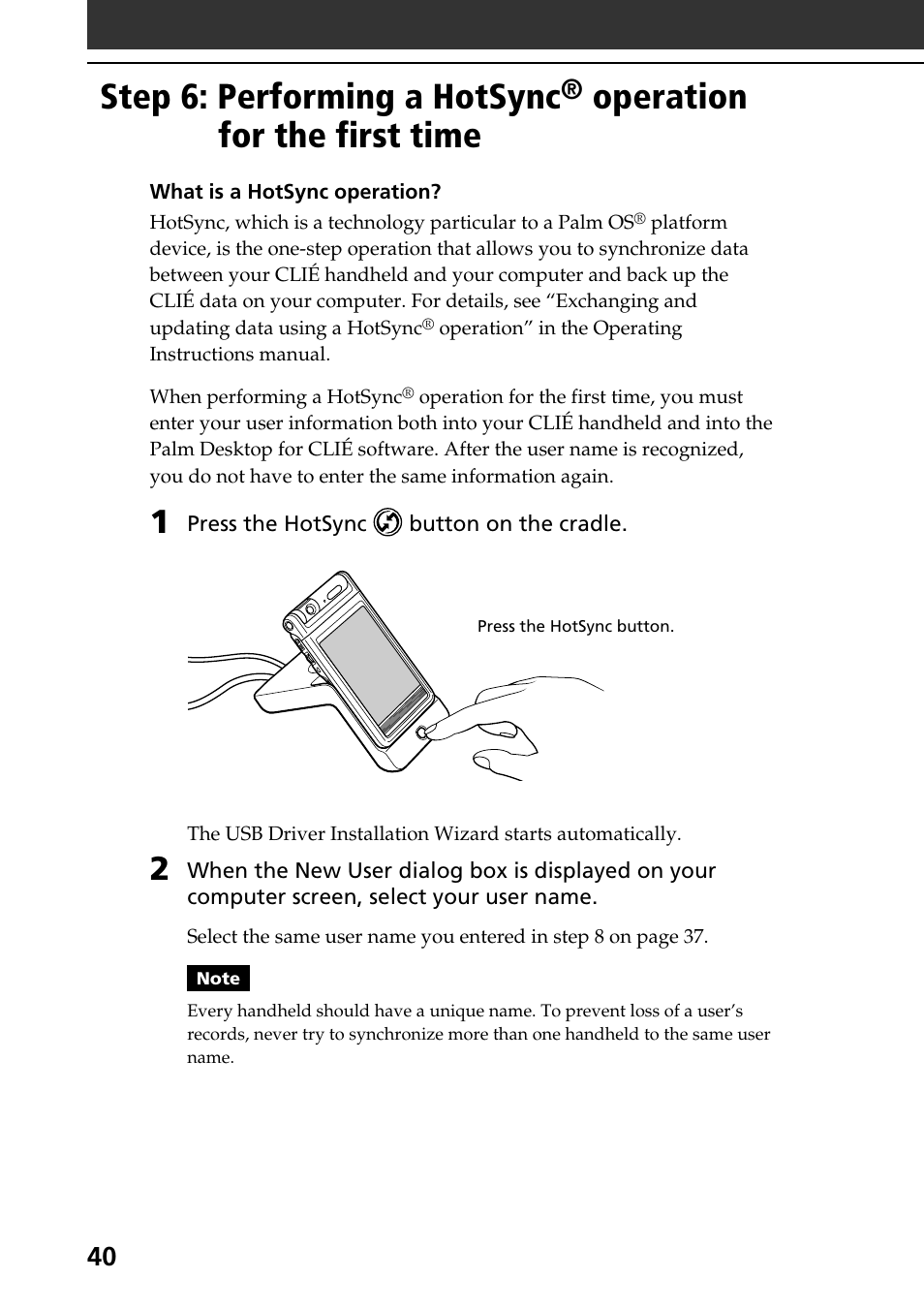 Step 6: Performing a HotSync® operation for the first time

What is a HotSync operation?

HotSync, which is a technology particular to a Palm OS® platform device, is the one-step operation that allows you to synchronize data between your CLIÉ handheld and your computer and back up the CLIÉ data on your computer. For details, see “Exchanging and updating data using a HotSync® operation” in the Operating Instructions manual.

When performing a HotSync® operation for the first time, you must enter your user information both into your CLIÉ handheld and into the Palm Desktop for CLIÉ software. After the user name is recognized, you do not have to enter the same information again.

1 Press the HotSync button on the cradle.

Press the HotSync button.

The USB Driver Installation Wizard starts automatically.

2 When the New User dialog box is displayed on your computer screen, select your user name.

Select the same user name you entered in step 8 on page 37.

Note

Every handheld should have a unique name. To prevent loss of a user’s records, never try to synchronize more than one handheld to the same user name.

40